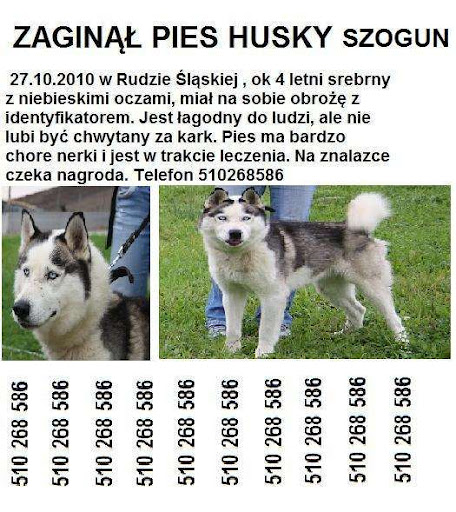 ZAGINĄŁ PIES HUSKY SZOGUN

27.10.2010 w Rudzie Śląskiej , ok 4 letni srebrny z niebieskimi oczami, miał na sobie obrożę z identyfikatorem. Jest łagodny do ludzi, ale nie lubi być chwytany za kark. Pies ma bardzo chore nerki i jest w trakcie leczenia. Na znalazce czeka nagroda. Telefon 510268586

510 268 586

510 268 586

510 268 586

510 268 586

510 268 586

510 268 586

510 268 586

510 268 586

510 268 586

510 268 586